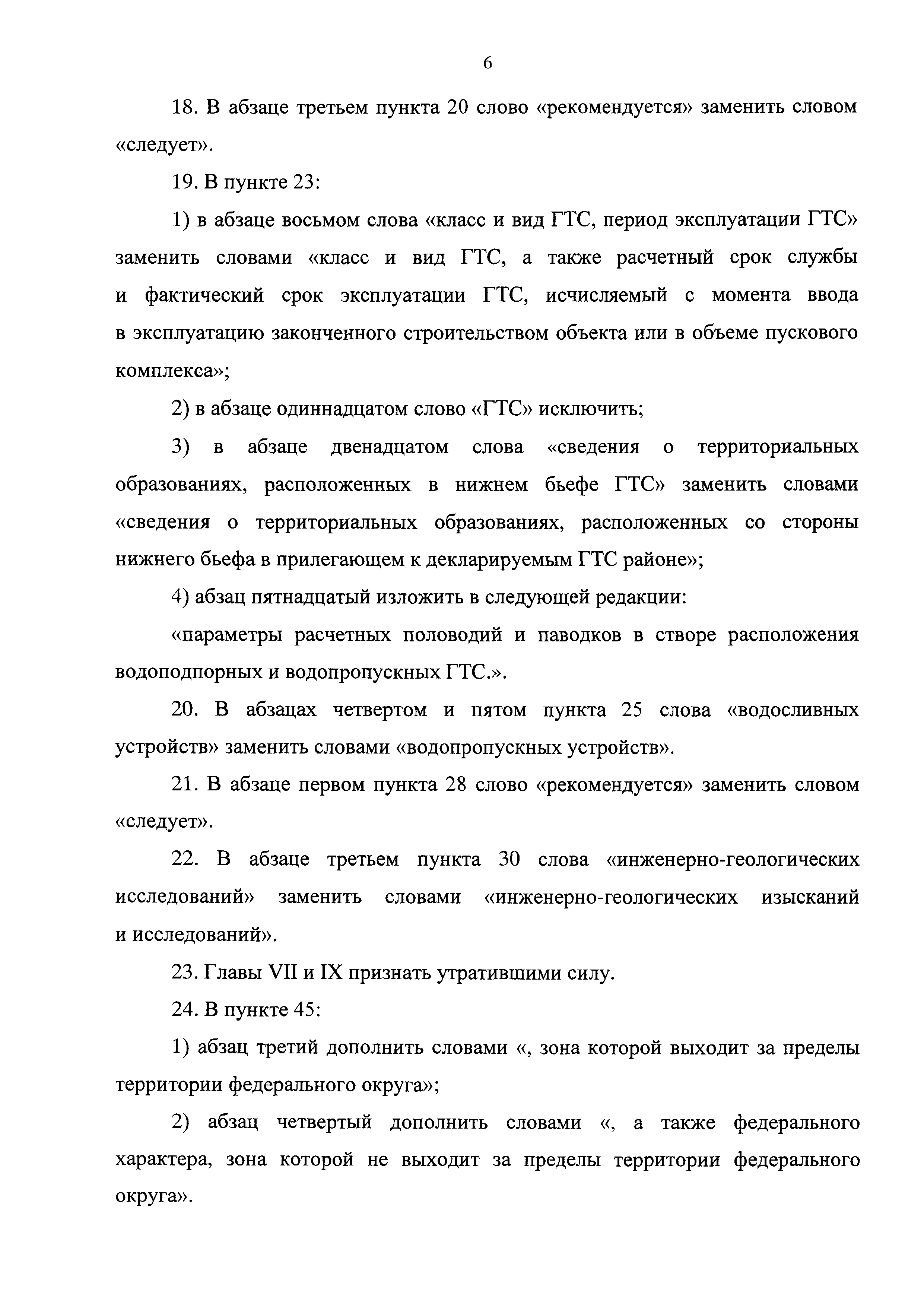 6

18. В абзаце третьем пункта 20 слово «рекомендуется» заменить словом «следует».

19. В пункте 23:

1) в абзаце восьмом слова «класс и вид ГТС, период эксплуатации ГТС» заменить словами «класс и вид ГТС, а также расчетный срок службы и фактический срок эксплуатации ГТС, исчисляемый с момента ввода в эксплуатацию законченного строительством объекта или в объеме пускового комплекса»;

2) в абзаце одиннадцатом слово «ГТС» исключить;

3) в абзаце двенадцатом слова «сведения о территориальных образованиях, расположенных в нижнем бьефе ГТС» заменить словами «сведения о территориальных образованиях, расположенных со стороны нижнего бьефа в прилегающем к декларируемым ГТС районе»;

4) абзац пятнадцатый изложить в следующей редакции:

«параметры расчетных половодий и паводков в створе расположения водоподпорных и водопропускных ГТС.».

20. В абзацах четвертом и пятом пункта 25 слова «водосливных устройств» заменить словами «водопропускных устройств».

21. В абзаце первом пункта 28 слово «рекомендуется» заменить словом «следует».

22. В абзаце третьем пункта 30 слова «инженерно-геологических исследований» заменить словами «инженерно-геологических изысканий и исследований».

23. Главы VII и IX признать утратившими силу.

24. В пункте 45:

1) абзац третий дополнить словами «, зона которой выходит за пределы территории федерального округа»;

2) абзац четвертый дополнить словами «, а также федерального характера, зона которой не выходит за пределы территории федерального округа».